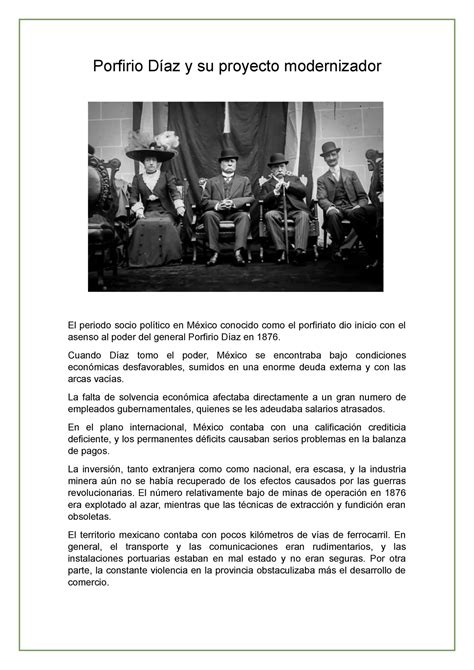 Porfirio Díaz y su proyecto modernizador

El periodo socio político en México conocido como el porfiriato dio inicio con el asenso al poder del general Porfirio Díaz en 1876.

Cuando Díaz tomo el poder, México se encontraba bajo condiciones económicas desfavorables, sumidos en una enorme deuda externa y con las arcas vacías.

La falta de solvencia económica afectaba directamente a un gran numero de empleados gubernamentales, quienes se les adeudaba salarios atrasados.

En el plano internacional, México contaba con una calificación crediticia deficiente, y los permanentes déficits causaban serios problemas en la balanza de pagos.

La inversión, tanto extranjera como como nacional, era escasa, y la industria minera aún no se había recuperado de los efectos causados por las guerras revolucionarias. El número relativamente bajo de minas de operación en 1876 era explotado al azar, mientras que las técnicas de extracción y fundición eran obsoletas.

El territorio mexicano contaba con pocos kilómetros de vías de ferrocarril. En general, el transporte y las comunicaciones eran rudimentarios, y las instalaciones portuarias estaban en mal estado y no eran seguras. Por otra parte, la constante violencia en la provincia obstaculizaba más el desarrollo de comercio.